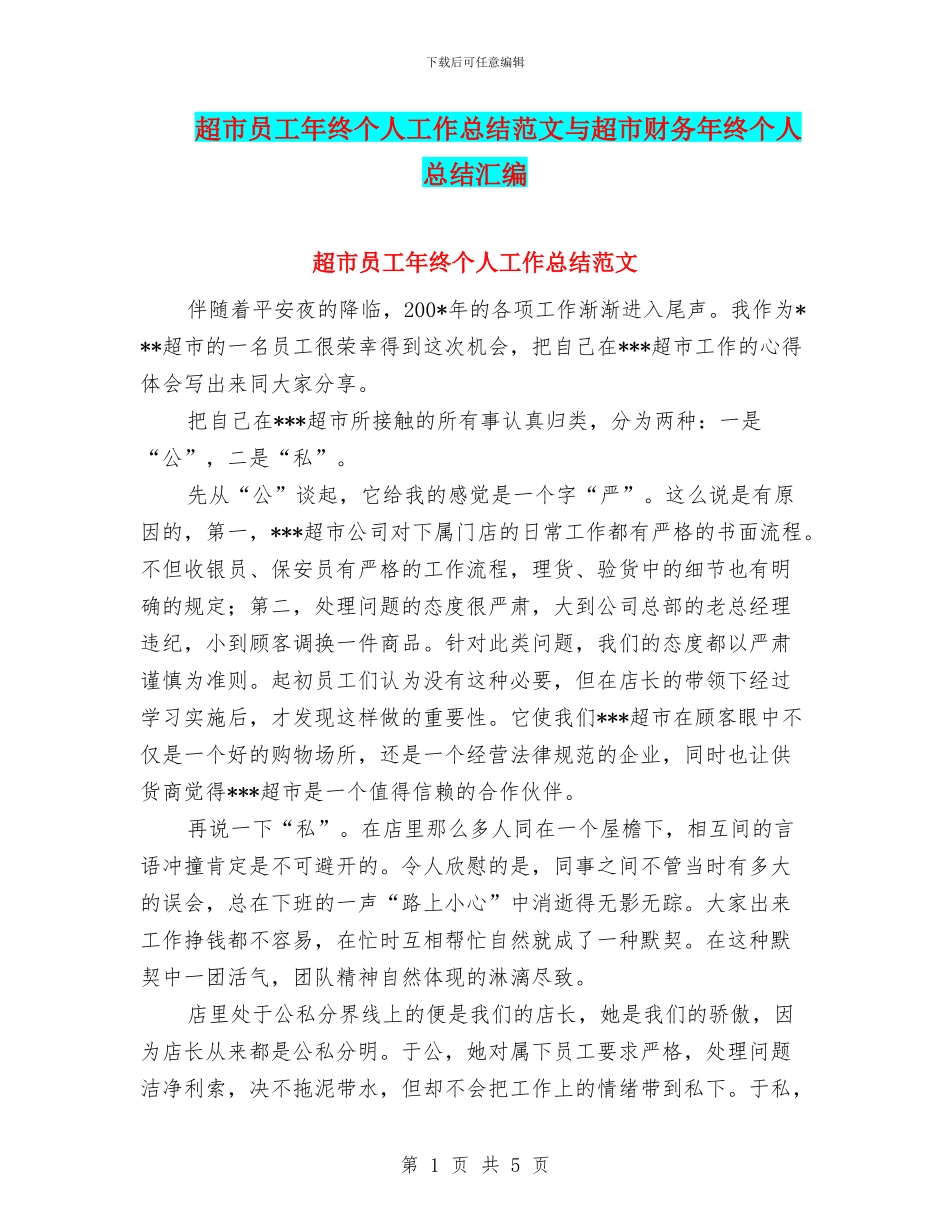 下载后可任意编辑

超市员工年终个人工作总结范文与超市财务年终个人总结汇编

超市员工年终个人工作总结范文

伴随着平安夜的降临，200*年的各项工作渐渐进入尾声。我作为***超市的一名员工很荣幸得到这次机会，把自己在***超市工作的心得体会写出来同大家分享。

把自己在***超市所接触的所有事认真归类，分为两种：一是“公”，二是“私”。

先从“公”谈起，它给我的感觉是一个字“严”。这么说是有原因的，第一，***超市公司对下属门店的日常工作都有严格的书面流程。不但收银员、保安员有严格的工作流程，理货、验货中的细节也有明确的规定；第二，处理问题的态度很严肃，大到公司总部的老总经理违纪，小到顾客调换一件商品。针对此类问题，我们的态度都以严肃谨慎为准则。起初员工们认为没有这种必要，但在店长的带领下经过学习实施后，才发现这样做的重要性。它使我们***超市在顾客眼中不仅是一个好的购物场所，还是一个经营法律规范的企业，同时也让供货商觉得***超市是一个值得信赖的合作伙伴。

再说一下“私”。在店里那么多人同在一个屋檐下，相互间的言语冲撞肯定是不可避开的。令人欣慰的是，同事之间不管当时有多大的误会，总在下班的一声“路上小心”中消逝得无影无踪。大家出来工作挣钱都不容易，在忙时互相帮忙自然就成了一种默契。在这种默契中一团活气，团队精神自然体现的淋漓尽致。

店里处于公私分界线上的便是我们的店长，她是我们的骄傲，因为店长从来都是公私分明。于公，她对属下员工要求严格，处理问题洁净利索，决不拖泥带水，但却不会把工作上的情绪带到私下。于私，

第 1 页 共 5 页